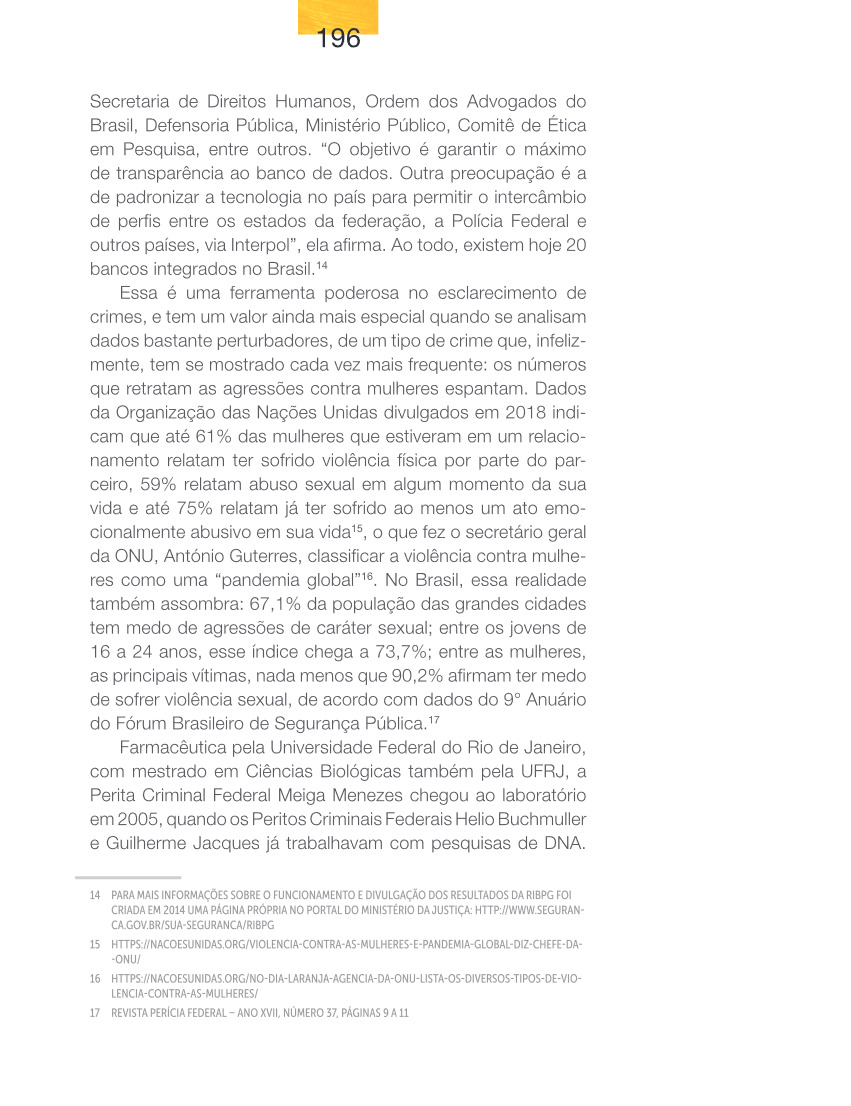 196

Secretaria de Direitos Humanos, Ordem dos Advogados do Brasil, Defensoria Pública, Ministério Público, Comitê de Ética em Pesquisa, entre outros. “O objetivo é garantir o máximo de transparência ao banco de dados. Outra preocupação é a de padronizar a tecnologia no país para permitir o intercâmbio de perfis entre os estados da federação, a Polícia Federal e outros países, via Interpol”, ela afirma. Ao todo, existem hoje 20 bancos integrados no Brasil.$^{14}$

Essa é uma ferramenta poderosa no esclarecimento de crimes, e tem um valor ainda mais especial quando se analisam dados bastante perturbadores, de um tipo de crime que, infelizmente, tem se mostrado cada vez mais frequente: os números que retratam as agressões contra mulheres espantam. Dados da Organização das Nações Unidas divulgados em 2018 indicam que até 61% das mulheres que estiveram em um relacionamento relatam ter sofrido violência física por parte do parceiro, 59% relatam abuso sexual em algum momento da sua vida e até 75% relatam já ter sofrido ao menos um ato emocionalmente abusivo em sua vida$^{15}$, o que fez o secretário geral da ONU, António Guterres, classificar a violência contra mulheres como uma “pandemia global”$^{16}$. No Brasil, essa realidade também assombra: 67,1% da população das grandes cidades tem medo de agressões de caráter sexual; entre os jovens de 16 a 24 anos, esse índice chega a 73,7%; entre as mulheres, as principais vítimas, nada menos que 90,2% afirmam ter medo de sofrer violência sexual, de acordo com dados do 9° Anuário do Fórum Brasileiro de Segurança Pública.$^{17}$

Farmacêutica pela Universidade Federal do Rio de Janeiro, com mestrado em Ciências Biológicas também pela UFRJ, a Perita Criminal Federal Meiga Menezes chegou ao laboratório em 2005, quando os Peritos Criminais Federais Helio Buchmuller e Guilherme Jacques já trabalhavam com pesquisas de DNA.

14 PARA MAIS INFORMAÇÕES SOBRE O FUNCIONAMENTO E DIVULGAÇÃO DOS RESULTADOS DA RIBPG FOI CRIADA EM 2014 UMA PÁGINA PRÓPRIA NO PORTAL DO MINISTÉRIO DA JUSTIÇA: HTTP://WWW.SEGURANCA.GOV.BR/SUA-SEGURANCA/RIBPG

15 HTTPS://NACOESUNIDAS.ORG/VIOLENCIA-CONTRA-AS-MULHERES-E-PANDEMIA-GLOBAL-DIZ-CHEFE-DA--ONU/

16 HTTPS://NACOESUNIDAS.ORG/NO-DIA-LARANJA-AGENCIA-DA-ONU-LISTA-OS-DIVERSOS-TIPOS-DE-VIOLENCIA-CONTRA-AS-MULHERES/

17 REVISTA PERÍCIA FEDERAL – ANO XVII, NÚMERO 37, PÁGINAS 9 A 11